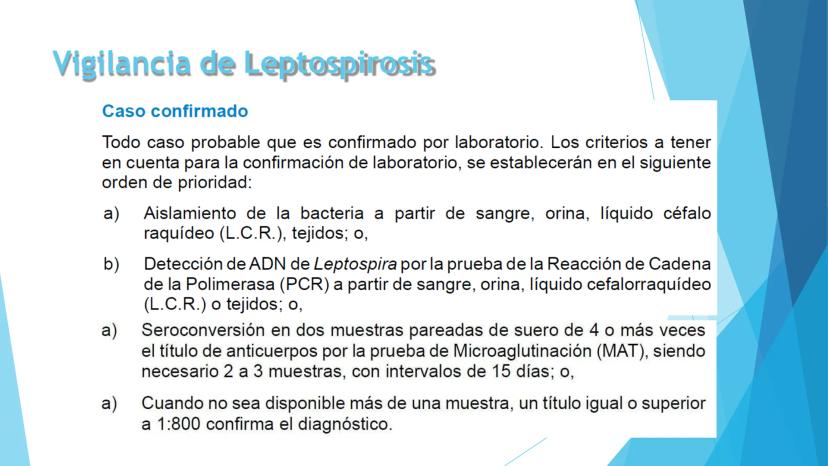 Vigilancia de Leptospirosis

Caso confirmado

Todo caso probable que es confirmado por laboratorio. Los criterios a tener en cuenta para la confirmación de laboratorio, se establecerán en el siguiente orden de prioridad:

a) Aislamiento de la bacteria a partir de sangre, orina, líquido céfalo raquídeo (L.C.R.), tejidos; o,

b) Detección de ADN de Leptospira por la prueba de la Reacción de Cadena de la Polimerasa (PCR) a partir de sangre, orina, líquido cefalorraquídeo (L.C.R.) o tejidos; o,

a) Seroconversión en dos muestras pareadas de suero de 4 o más veces el título de anticuerpos por la prueba de Microaglutinación (MAT), siendo necesario 2 a 3 muestras, con intervalos de 15 días; o,

a) Cuando no sea disponible más de una muestra, un título igual o superior a 1:800 confirma el diagnóstico.